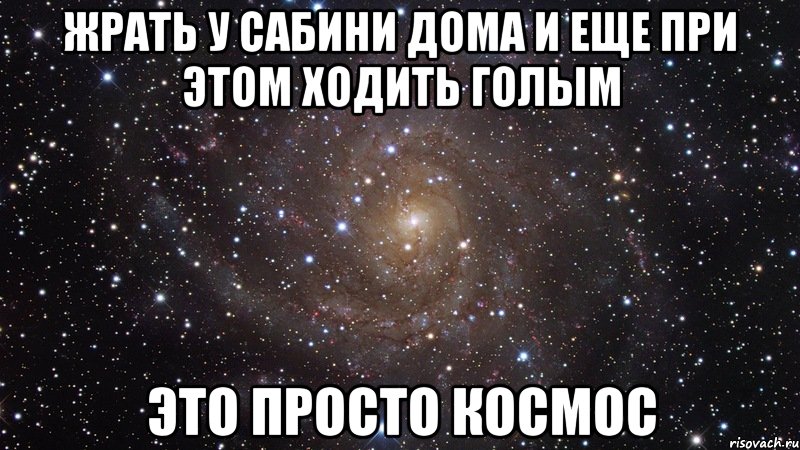 ЖРАТЬ У САБИНИ ДОМА И ЕЩЕ ПРИ ЭТОМ ХОДИТЬ ГОЛЫМ

ЭТО ПРОСТО КОСМОС

risovach.ru